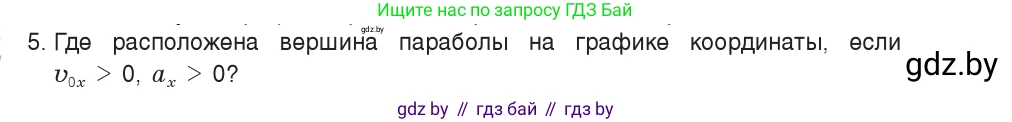 Ищите нас по запросу ГДЗ Бай

gdz.by

5. Где расположена вершина параболы на графике координаты, если $v_{0x} > 0$, $a_x > 0$?

gdz.by

gdz by // гдз бай // гдз by